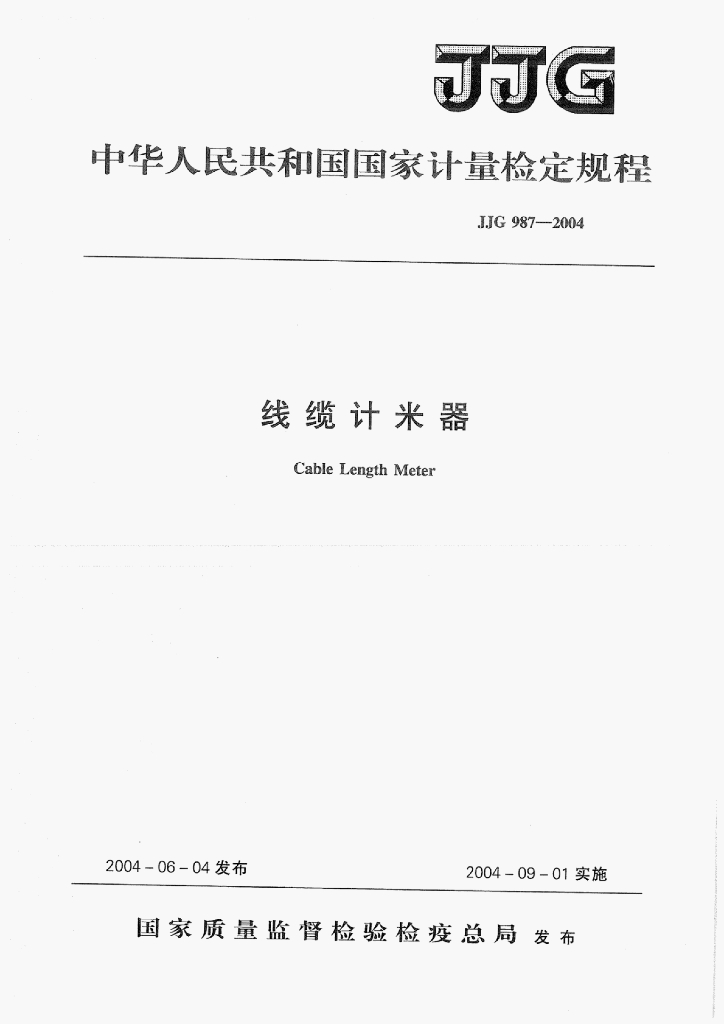 JJG

中华人民共和国国家计量检定规程

JJG 987—2004

线缆计米器

Cable Length Meter

2004-06-04发布 2004-09-01实施

国家质量监督检验检疫总局 发布